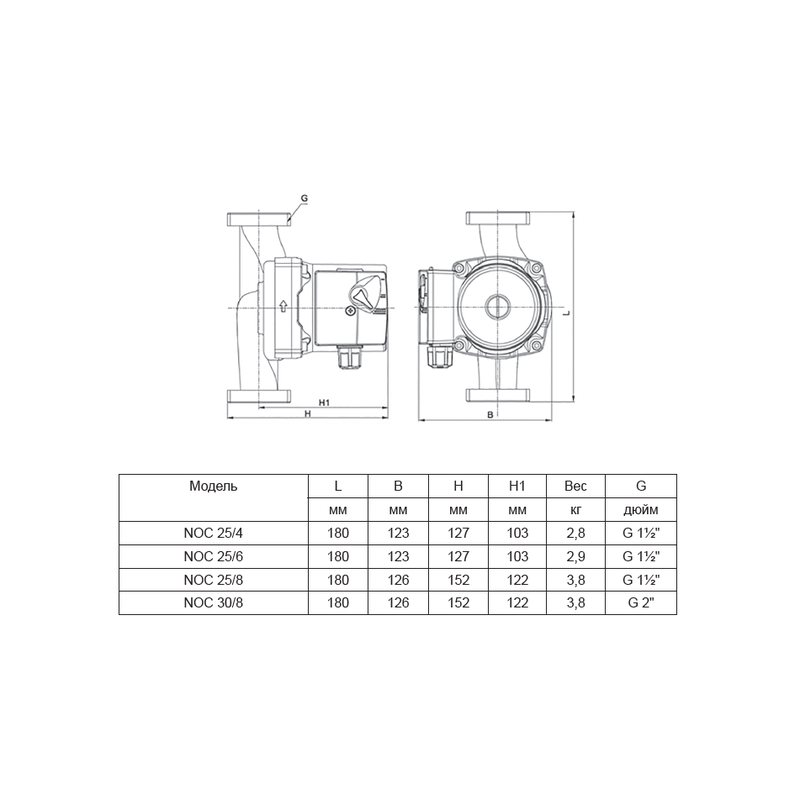 G

H1

H

L

B

| Модель | L | B | H | H1 | Вес | G |
|---|---|---|---|---|---|---|
| | мм | мм | мм | мм | кг | дюйм |
| NOC 25/4 | 180 | 123 | 127 | 103 | 2,8 | G 1½" |
| NOC 25/6 | 180 | 123 | 127 | 103 | 2,9 | G 1½" |
| NOC 25/8 | 180 | 126 | 152 | 122 | 3,8 | G 1½" |
| NOC 30/8 | 180 | 126 | 152 | 122 | 3,8 | G 2" |